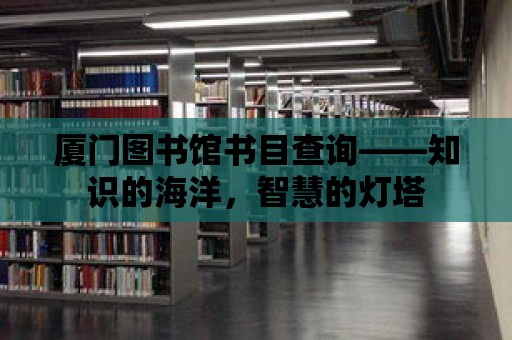 厦门图书馆书目查询——知识的海洋，智慧的灯塔